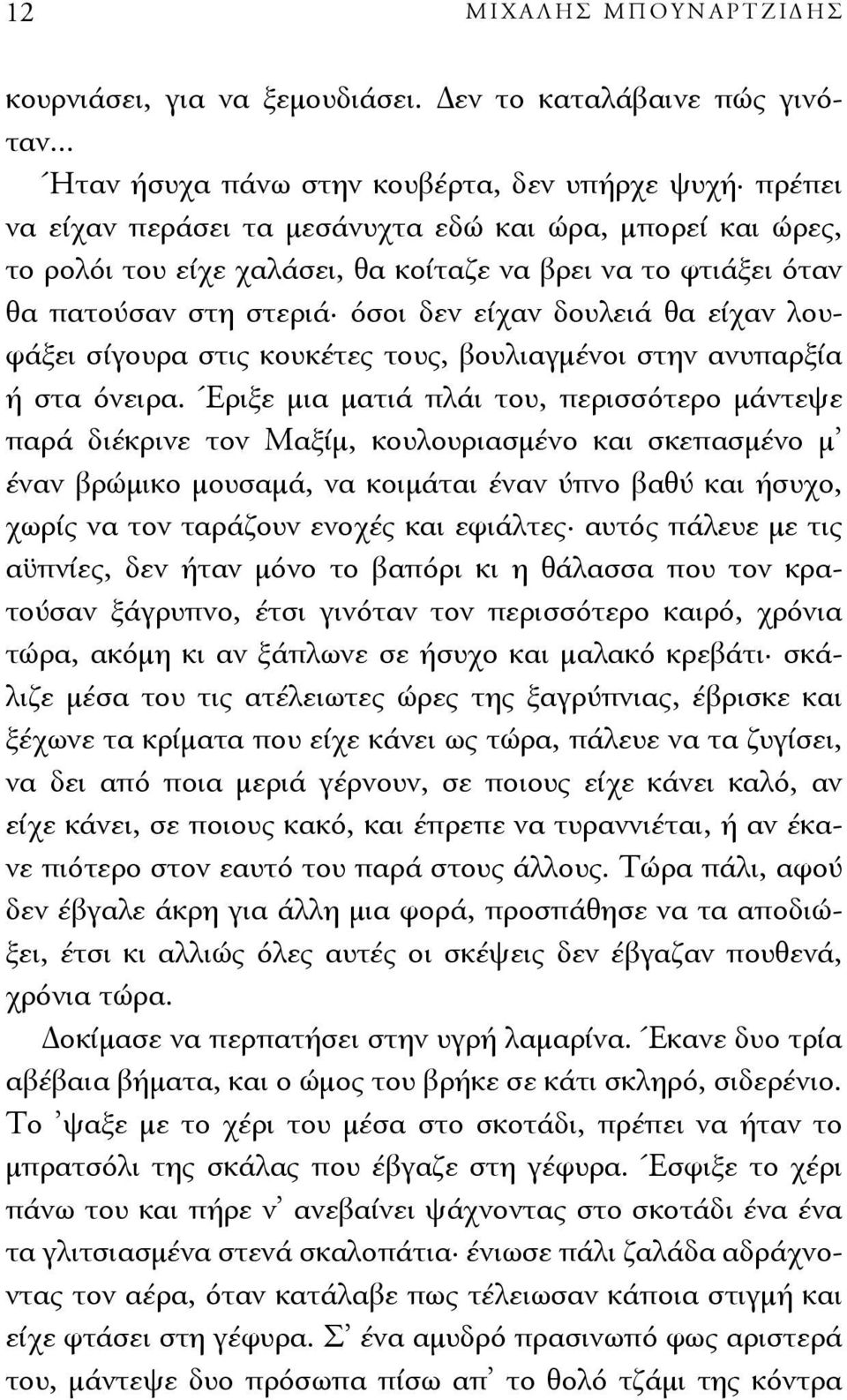 12 ΜΙΧΑΛΗΣ ΜΠΟΥΝΑΡΤΖΙΔΗΣ

κουρνιάσει, για να ξεμουδιάσει. Δεν το καταλάβαινε πώς γινόταν...

Ήταν ήσυχα πάνω στην κουβέρτα, δεν υπήρχε ψυχή· πρέπει να είχαν περάσει τα μεσάνυχτα εδώ και ώρα, μπορεί και ώρες, το ρολόι του είχε χαλάσει, θα κοίταζε να βρει να το φτιάξει όταν θα πατούσαν στη στεριά· όσοι δεν είχαν δουλειά θα είχαν λουφάξει σίγουρα στις κουκέτες τους, βουλιαγμένοι στην ανυπαρξία ή στα όνειρα. Έριξε μια ματιά πλάι του, περισσότερο μάντεψε παρά διέκρινε τον Μαξίμ, κουλουριασμένο και σκεπασμένο μ' έναν βρώμικο μουσαμά, να κοιμάται έναν ύπνο βαθύ και ήσυχο, χωρίς να τον ταράζουν ενοχές και εφιάλτες· αυτός πάλευε με τις αϋπνίες, δεν ήταν μόνο το βαπόρι κι η θάλασσα που τον κρατούσαν ξάγρυπνο, έτσι γινόταν τον περισσότερο καιρό, χρόνια τώρα, ακόμη κι αν ξάπλωνε σε ήσυχο και μαλακό κρεβάτι· σκάλιζε μέσα του τις ατέλειωτες ώρες της ξαγρύπνιας, έβρισκε και ξέχωνε τα κρίματα που είχε κάνει ως τώρα, πάλευε να τα ζυγίσει, να δει από ποια μεριά γέρνουν, σε ποιους είχε κάνει καλό, αν είχε κάνει, σε ποιους κακό, και έπρεπε να τυραννιέται, ή αν έκανε πιότερο στον εαυτό του παρά στους άλλους. Τώρα πάλι, αφού δεν έβγαλε άκρη για άλλη μια φορά, προσπάθησε να τα αποδιώξει, έτσι κι αλλιώς όλες αυτές οι σκέψεις δεν έβγαζαν πουθενά, χρόνια τώρα.

Δοκίμασε να περπατήσει στην υγρή λαμαρίνα. Έκανε δυο τρία αβέβαια βήματα, και ο ώμος του βρήκε σε κάτι σκληρό, σιδερένιο. Το 'ψαξε με το χέρι του μέσα στο σκοτάδι, πρέπει να ήταν το μπρατσόλι της σκάλας που έβγαζε στη γέφυρα. Έσφιξε το χέρι πάνω του και πήρε ν' ανεβαίνει ψάχνοντας στο σκοτάδι ένα ένα τα γλιτσιασμένα στενά σκαλοπάτια· ένιωσε πάλι ζαλάδα αδράχνοντας τον αέρα, όταν κατάλαβε πως τέλειωσαν κάποια στιγμή και είχε φτάσει στη γέφυρα. Σ' ένα αμυδρό πρασινωπό φως αριστερά του, μάντεψε δυο πρόσωπα πίσω απ' το θολό τζάμι της κόντρα